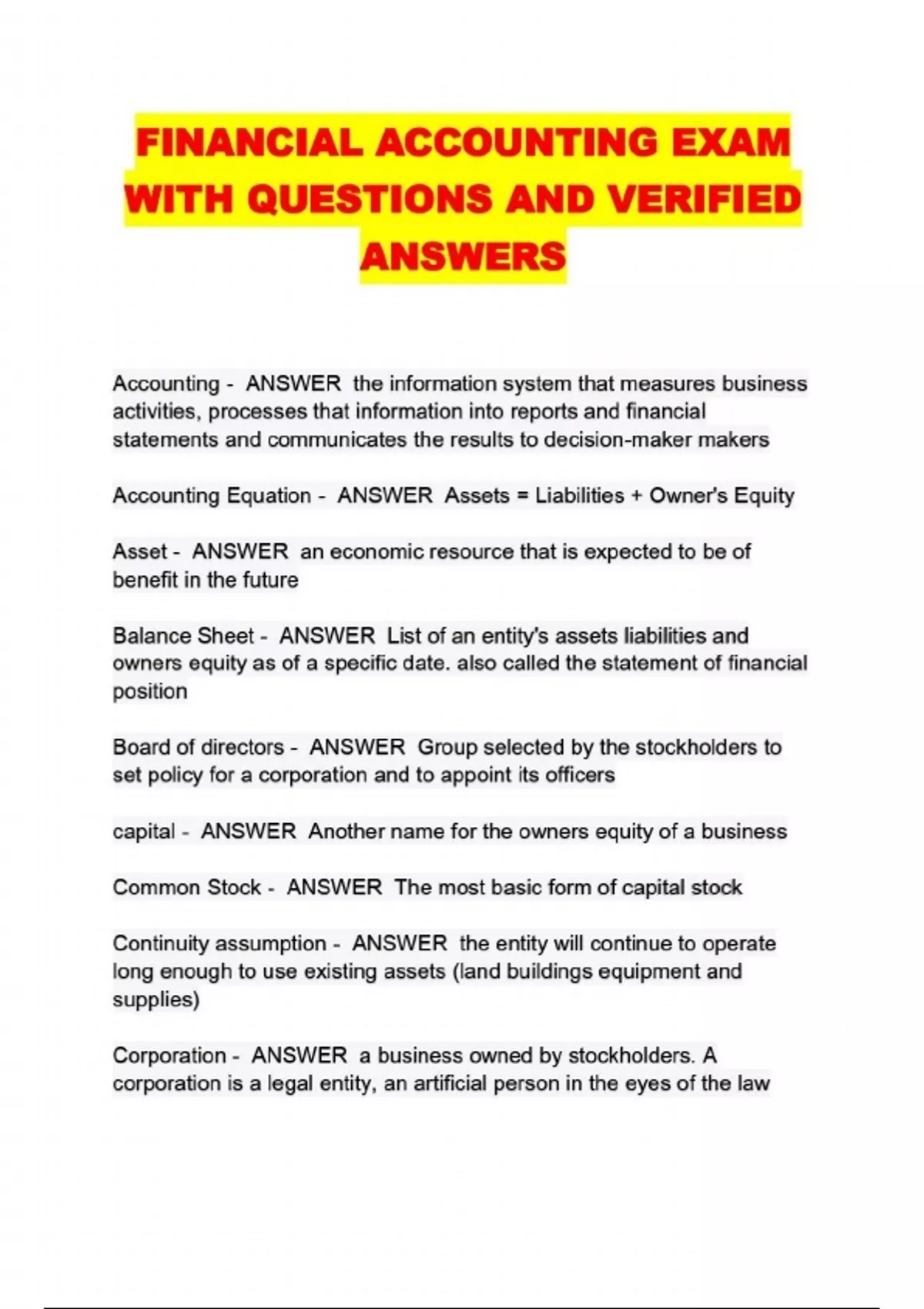 FINANCIAL ACCOUNTING EXAM WITH QUESTIONS AND VERIFIED ANSWERS

Accounting - ANSWER the information system that measures business activities, processes that information into reports and financial statements and communicates the results to decision-maker makers

Accounting Equation - ANSWER Assets = Liabilities + Owner's Equity

Asset - ANSWER an economic resource that is expected to be of benefit in the future

Balance Sheet - ANSWER List of an entity's assets liabilities and owners equity as of a specific date. also called the statement of financial position

Board of directors - ANSWER Group selected by the stockholders to set policy for a corporation and to appoint its officers

capital - ANSWER Another name for the owners equity of a business

Common Stock - ANSWER The most basic form of capital stock

Continuity assumption - ANSWER the entity will continue to operate long enough to use existing assets (land buildings equipment and supplies)

Corporation - ANSWER a business owned by stockholders. A corporation is a legal entity, an artificial person in the eyes of the law